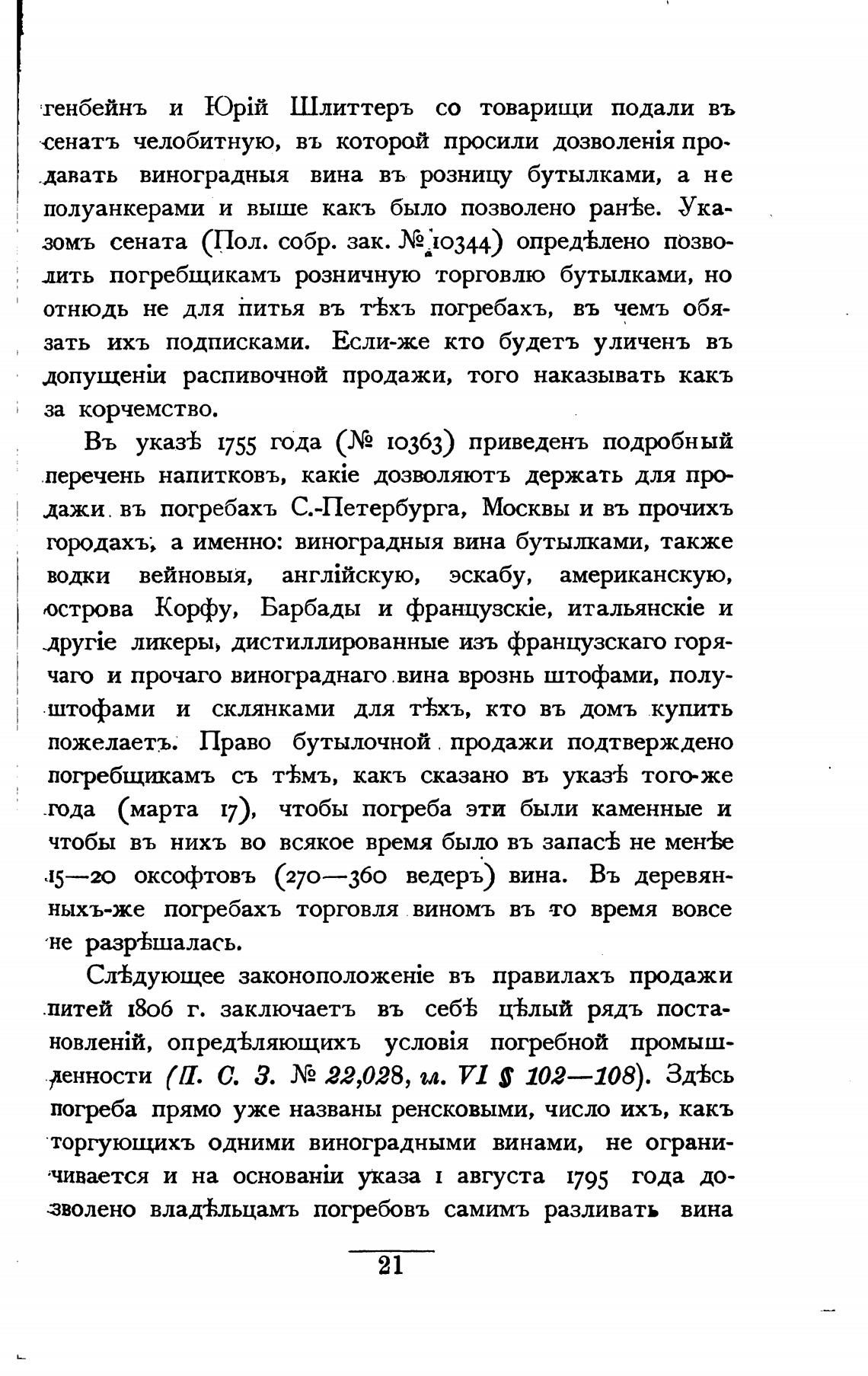 генбейнъ и Юрій Шлиттеръ со товарищи подали въ сенатъ челобитную, въ которой просили дозволенія продавать виноградныя вина въ розницу бутылками, а не полуанкерами и выше какъ было позволено ранѣе. Указомъ сената (Пол. собр. зак. № 10344) опредѣлено позволить погребщикамъ розничную торговлю бутылками, но отнюдь не для питья въ тѣхъ погребахъ, въ чемъ обязать ихъ подписками. Если-же кто будетъ уличенъ въ допущеніи распивочной продажи, того наказывать какъ за корчемство.

Въ указѣ 1755 года (№ 10363) приведенъ подробный перечень напитковъ, какіе дозволяютъ держать для продажи въ погребахъ С.-Петербурга, Москвы и въ прочихъ городахъ, а именно: виноградныя вина бутылками, также водки вейновыя, англійскую, эскабу, американскую, острова Корфу, Барбады и французскіе, итальянскіе и другіе ликеры, дистиллированные изъ французскаго горячаго и прочаго винограднаго вина врознь штофами, полуштофами и склянками для тѣхъ, кто въ домъ купить пожелаетъ. Право бутылочной продажи подтверждено погребщикамъ съ тѣмъ, какъ сказано въ указѣ того-же года (марта 17), чтобы погреба эти были каменные и чтобы въ нихъ во всякое время было въ запасѣ не менѣе 15—20 оксофтовъ (270—360 ведеръ) вина. Въ деревянныхъ-же погребахъ торговля виномъ въ то время вовсе не разрѣшалась.

Слѣдующее законоположеніе въ правилахъ продажи питей 1806 г. заключаетъ въ себѣ цѣлый рядъ постановленій, опредѣляющихъ условія погребной промышленности (П. С. З. № 22,028, гл. VI § 102—108). Здѣсь погреба прямо уже названы ренсковыми, число ихъ, какъ торгующихъ одними виноградными винами, не ограничивается и на основаніи указа 1 августа 1795 года дозволено владѣльцамъ погребовъ самимъ разливать вина

21